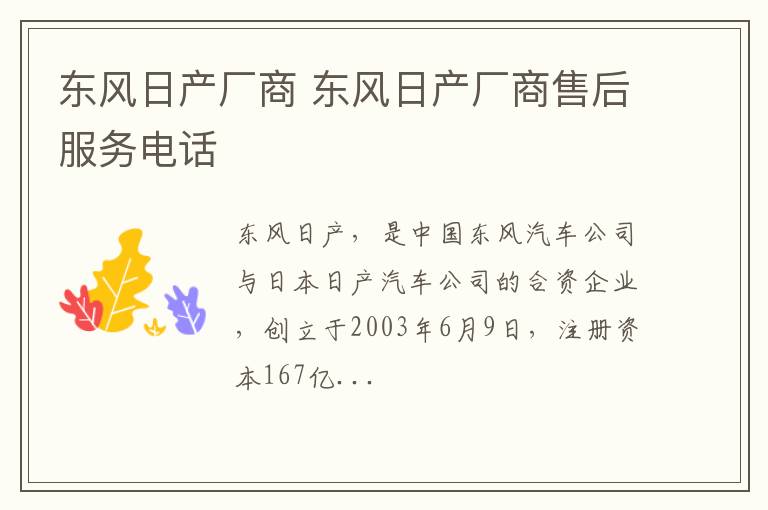 东风日产厂商 东风日产厂商售后服务电话

东风日产，是中国东风汽车公司与日本日产汽车公司的合资企业，创立于2003年6月9日，注册资本167亿...